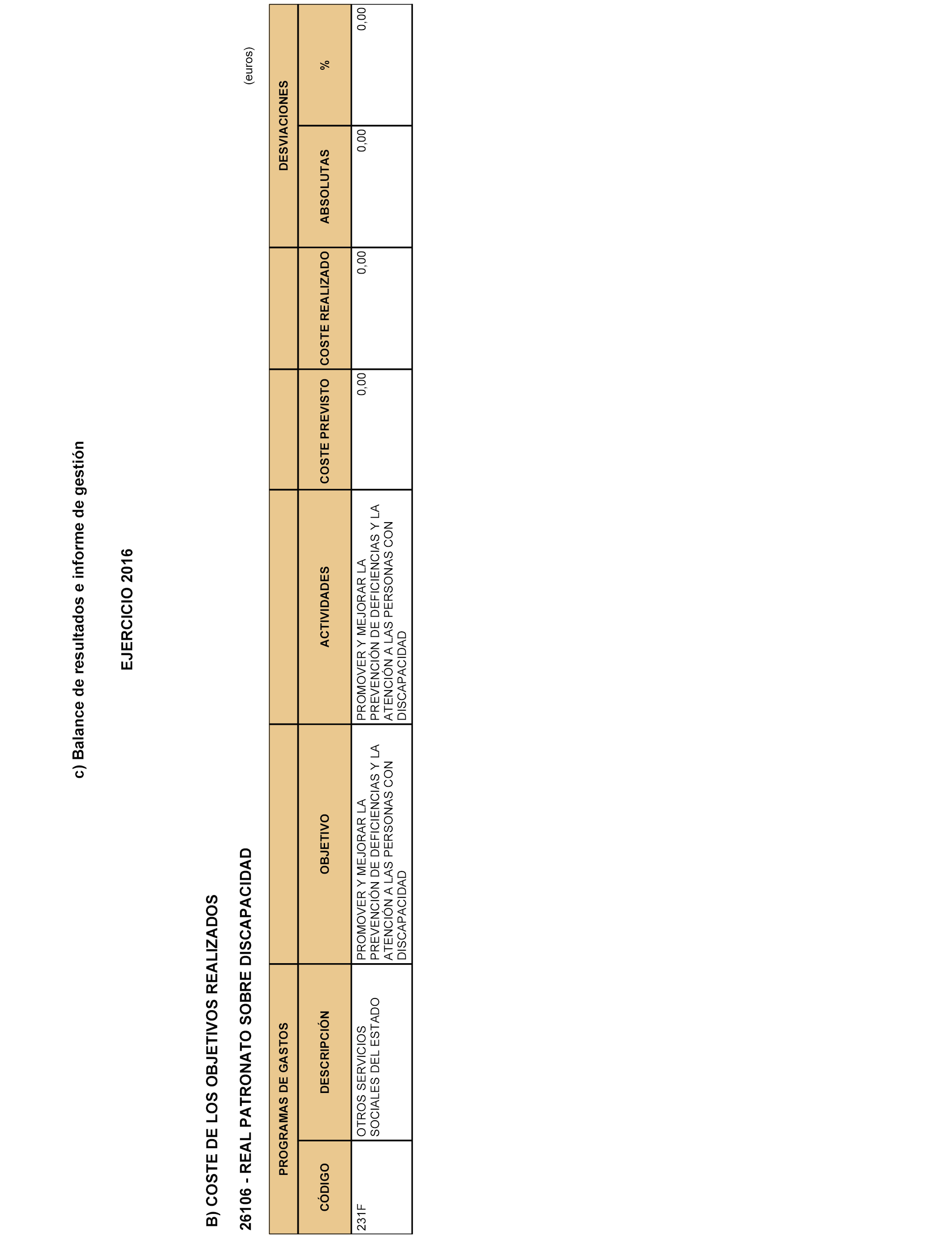 c) Balance de resultados e informe de gestión

EJERCICIO 2016

B) COSTE DE LOS OBJETIVOS REALIZADOS

26106 - REAL PATRONATO SOBRE DISCAPACIDAD

(euros)

| PROGRAMAS DE GASTOS | | | | | | DESVIACIONES | |
|---|---|---|---|---|---|---|---|
| CÓDIGO | DESCRIPCIÓN | OBJETIVO | ACTIVIDADES | COSTE PREVISTO | COSTE REALIZADO | ABSOLUTAS | % |
| 231F | OTROS SERVICIOS SOCIALES DEL ESTADO | PROMOVER Y MEJORAR LA PREVENCIÓN DE DEFICIENCIAS Y LA ATENCIÓN A LAS PERSONAS CON DISCAPACIDAD | PROMOVER Y MEJORAR LA PREVENCIÓN DE DEFICIENCIAS Y LA ATENCIÓN A LAS PERSONAS CON DISCAPACIDAD | 0,00 | 0,00 | 0,00 | 0,00 |